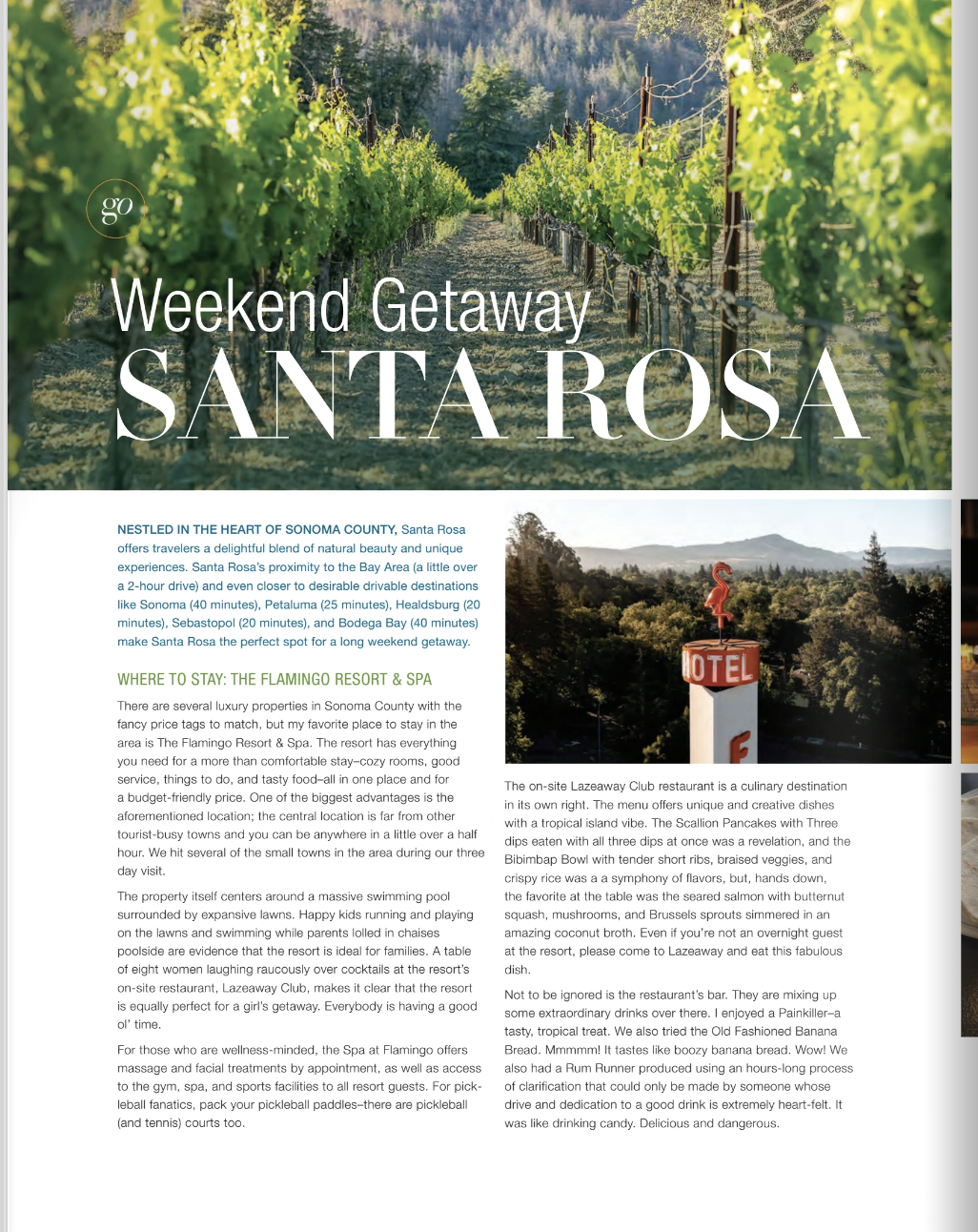 go

Weekend Getaway
SANTA ROSA

NESTLED IN THE HEART OF SONOMA COUNTY, Santa Rosa offers travelers a delightful blend of natural beauty and unique experiences. Santa Rosa's proximity to the Bay Area (a little over a 2-hour drive) and even closer to desirable drivable destinations like Sonoma (40 minutes), Petaluma (25 minutes), Healdsburg (20 minutes), Sebastopol (20 minutes), and Bodega Bay (40 minutes) make Santa Rosa the perfect spot for a long weekend getaway.

WHERE TO STAY: THE FLAMINGO RESORT & SPA

There are several luxury properties in Sonoma County with the fancy price tags to match, but my favorite place to stay in the area is The Flamingo Resort & Spa. The resort has everything you need for a more than comfortable stay–cozy rooms, good service, things to do, and tasty food–all in one place and for a budget-friendly price. One of the biggest advantages is the aforementioned location; the central location is far from other tourist-busy towns and you can be anywhere in a little over a half hour. We hit several of the small towns in the area during our three day visit.

The property itself centers around a massive swimming pool surrounded by expansive lawns. Happy kids running and playing on the lawns and swimming while parents lolled in chaises poolside are evidence that the resort is ideal for families. A table of eight women laughing raucously over cocktails at the resort's on-site restaurant, Lazeaway Club, makes it clear that the resort is equally perfect for a girl's getaway. Everybody is having a good ol' time.

For those who are wellness-minded, the Spa at Flamingo offers massage and facial treatments by appointment, as well as access to the gym, spa, and sports facilities to all resort guests. For pickleball fanatics, pack your pickleball paddles–there are pickleball (and tennis) courts too.

OTEL
F

The on-site Lazeaway Club restaurant is a culinary destination in its own right. The menu offers unique and creative dishes with a tropical island vibe. The Scallion Pancakes with Three dips eaten with all three dips at once was a revelation, and the Bibimbap Bowl with tender short ribs, braised veggies, and crispy rice was a a symphony of flavors, but, hands down, the favorite at the table was the seared salmon with butternut squash, mushrooms, and Brussels sprouts simmered in an amazing coconut broth. Even if you're not an overnight guest at the resort, please come to Lazeaway and eat this fabulous dish.

Not to be ignored is the restaurant's bar. They are mixing up some extraordinary drinks over there. I enjoyed a Painkiller–a tasty, tropical treat. We also tried the Old Fashioned Banana Bread. Mmmmm! It tastes like boozy banana bread. Wow! We also had a Rum Runner produced using an hours-long process of clarification that could only be made by someone whose drive and dedication to a good drink is extremely heart-felt. It was like drinking candy. Delicious and dangerous.